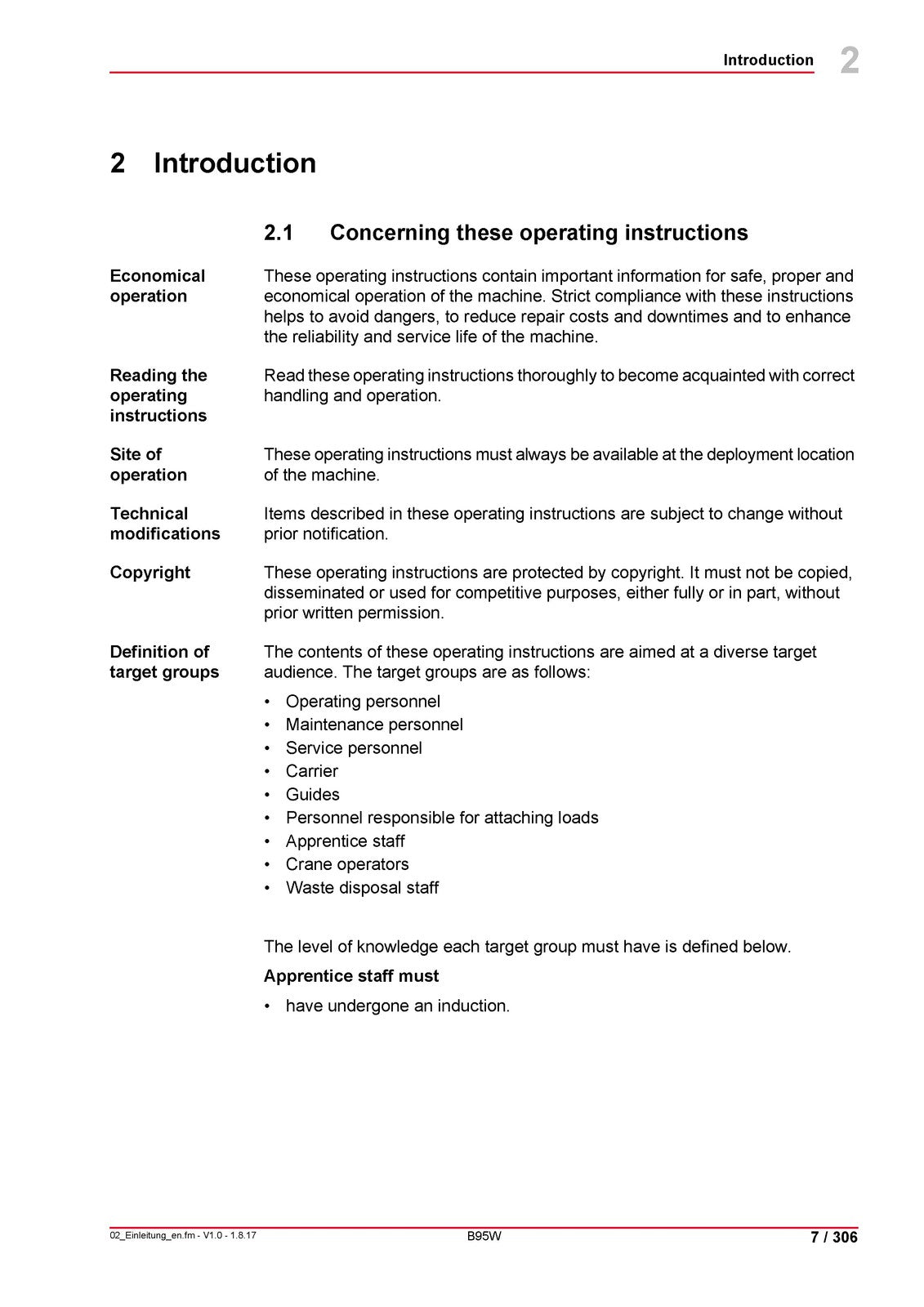 Introduction 2

2 Introduction

2.1 Concerning these operating instructions

Economical operation

These operating instructions contain important information for safe, proper and economical operation of the machine. Strict compliance with these instructions helps to avoid dangers, to reduce repair costs and downtimes and to enhance the reliability and service life of the machine.

Reading the operating instructions

Read these operating instructions thoroughly to become acquainted with correct handling and operation.

Site of operation

These operating instructions must always be available at the deployment location of the machine.

Technical modifications

Items described in these operating instructions are subject to change without prior notification.

Copyright

These operating instructions are protected by copyright. It must not be copied, disseminated or used for competitive purposes, either fully or in part, without prior written permission.

Definition of target groups

The contents of these operating instructions are aimed at a diverse target audience. The target groups are as follows:

• Operating personnel
• Maintenance personnel
• Service personnel
• Carrier
• Guides
• Personnel responsible for attaching loads
• Apprentice staff
• Crane operators
• Waste disposal staff

The level of knowledge each target group must have is defined below.

Apprentice staff must

• have undergone an induction.

02_Einleitung_en.fm - V1.0 - 1.8.17 B95W 7 / 306